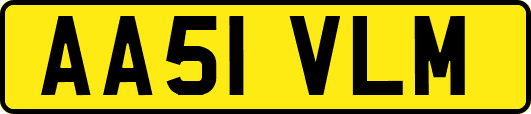 AA51 VLM